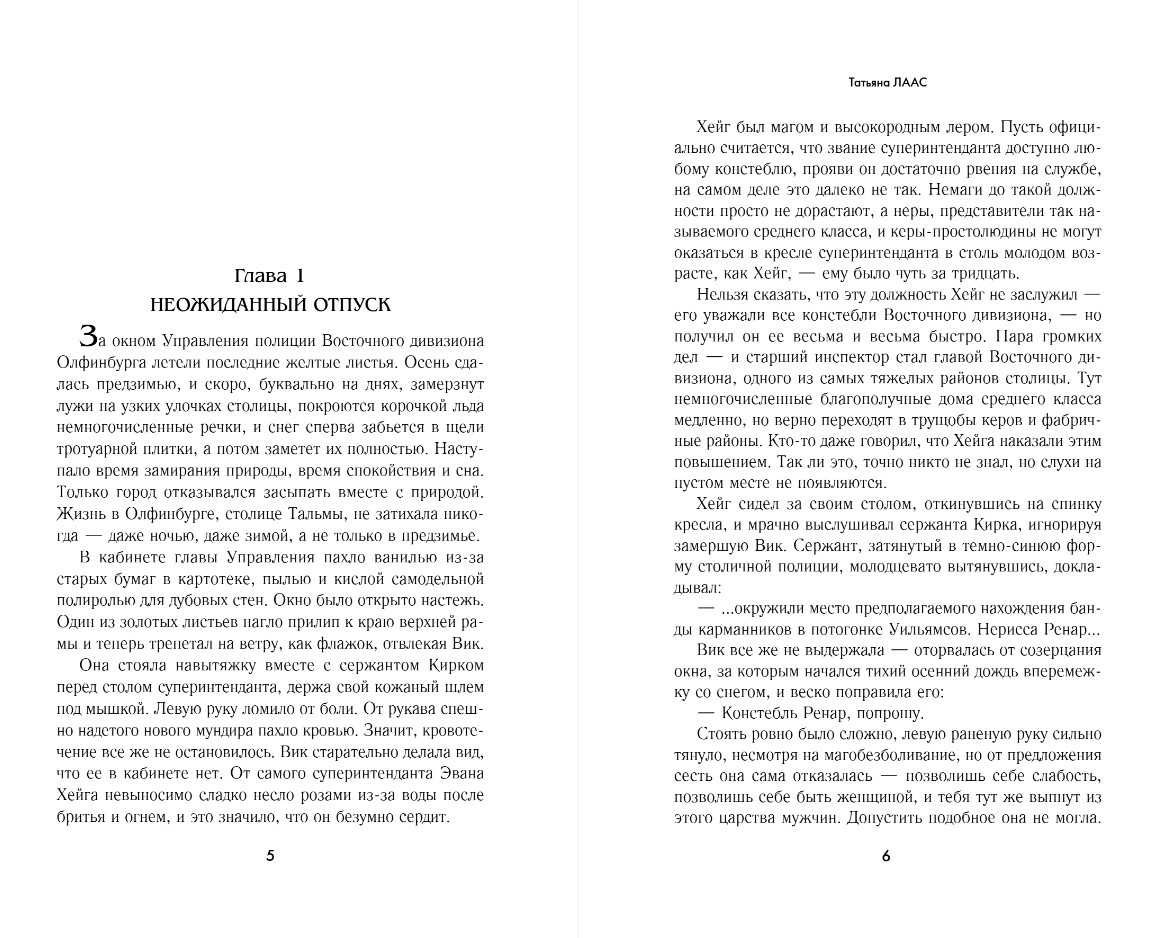 Глава 1
НЕОЖИДАННЫЙ ОТПУСК

За окном Управления полиции Восточного дивизиона Олфинбурга летели последние желтые листья. Осень сдалась предзимью, и скоро, буквально на днях, замерзнут лужи на узких улочках столицы, покроются корочкой льда немногочисленные речки, и снег сперва забьется в щели тротуарной плитки, а потом заметет их полностью. Наступало время замирания природы, время спокойствия и сна. Только город отказывался засыпать вместе с природой. Жизнь в Олфинбурге, столице Тальмы, не затихала никогда — даже ночью, даже зимой, а не только в предзимье.

В кабинете главы Управления пахло ванилью из-за старых бумаг в картотеке, пылью и кислой самодельной полиролью для дубовых стен. Окно было открыто настежь. Один из золотых листьев нагло прилип к краю верхней рамы и теперь трепетал на ветру, как флажок, отвлекая Вик.

Она стояла навытяжку вместе с сержантом Кирком перед столом суперинтенданта, держа свой кожаный шлем под мышкой. Левую руку ломило от боли. От рукава спешно надетого нового мундира пахло кровью. Значит, кровотечение все же не остановилось. Вик старательно делала вид, что ее в кабинете нет. От самого суперинтенданта Эвана Хейга невыносимо сладко несло розами из-за воды после бритья и огнем, и это значило, что он безумно сердит.

5

Татьяна ЛААС

Хейг был магом и высокородным лером. Пусть официально считается, что звание суперинтенданта доступно любому констеблю, прояви он достаточно рвения на службе, на самом деле это далеко не так. Немаги до такой должности просто не дорастают, а неры, представители так называемого среднего класса, и керы-простолюдины не могут оказаться в кресле суперинтенданта в столь молодом возрасте, как Хейг, — ему было чуть за тридцать.

Нельзя сказать, что эту должность Хейг не заслужил — его уважали все констебли Восточного дивизиона, — но получил он ее весьма и весьма быстро. Пара громких дел — и старший инспектор стал главой Восточного дивизиона, одного из самых тяжелых районов столицы. Тут немногочисленные благополучные дома среднего класса медленно, но верно переходят в трущобы керов и фабричные районы. Кто-то даже говорил, что Хейга наказали этим повышением. Так ли это, точно никто не знал, но слухи на пустом месте не появляются.

Хейг сидел за своим столом, откинувшись на спинку кресла, и мрачно выслушивал сержанта Кирка, игнорируя замершую Вик. Сержант, затянутый в темно-синюю форму столичной полиции, молодцевато вытянувшись, докладывал:

— ...окружили место предполагаемого нахождения банды карманников в потогонке Уильямсов. Нерисса Ренар...

Вик все же не выдержала — оторвалась от созерцания окна, за которым начался тихий осенний дождь вперемежку со снегом, и веско поправила его:

— Констебль Ренар, попрошу.

Стоять ровно было сложно, левую раненую руку сильно тянуло, несмотря на магобезболивание, но от предложения сесть она сама отказалась — позволишь себе слабость, позволишь себе быть женщиной, и тебя тут же выпнут из этого царства мужчин. Допустить подобное она не могла.

6